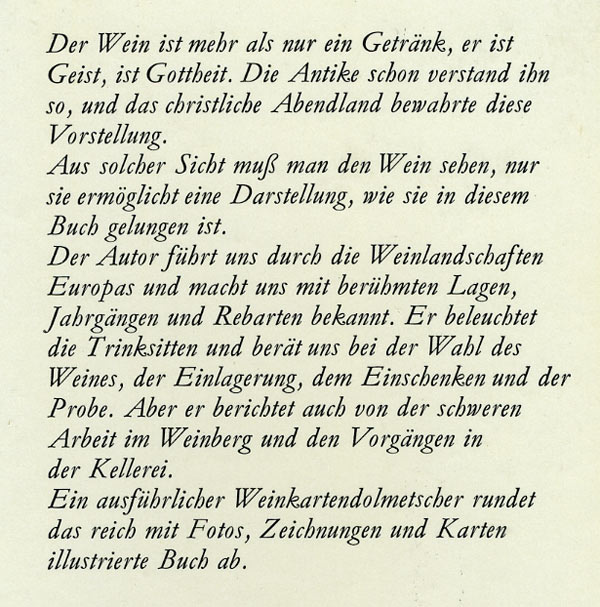 Der Wein ist mehr als nur ein Getränk, er ist Geist, ist Gottheit. Die Antike schon verstand ihn so, und das christliche Abendland bewahrte diese Vorstellung.

Aus solcher Sicht muß man den Wein sehen, nur sie ermöglicht eine Darstellung, wie sie in diesem Buch gelungen ist.

Der Autor führt uns durch die Weinlandschaften Europas und macht uns mit berühmten Lagen, Jahrgängen und Rebarten bekannt. Er beleuchtet die Trinksitten und berät uns bei der Wahl des Weines, der Einlagerung, dem Einschenken und der Probe. Aber er berichtet auch von der schweren Arbeit im Weinberg und den Vorgängen in der Kellerei.

Ein ausführlicher Weinkartendolmetscher rundet das reich mit Fotos, Zeichnungen und Karten illustrierte Buch ab.